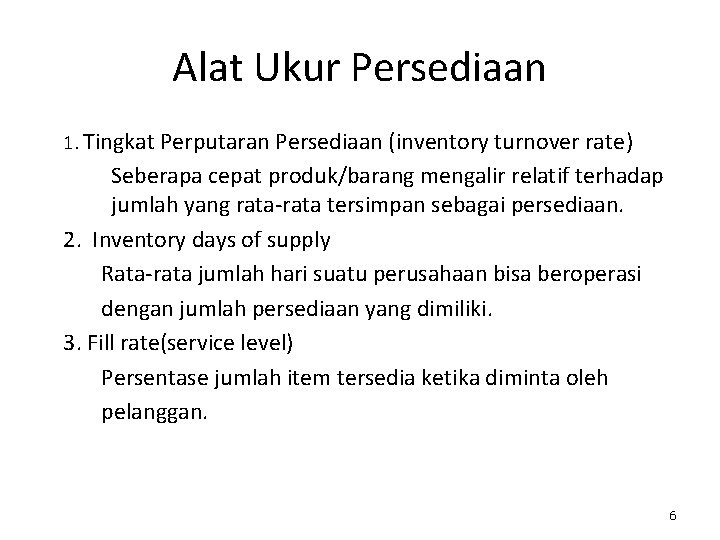 Alat Ukur Persediaan

1. Tingkat Perputaran Persediaan (inventory turnover rate)

Seberapa cepat produk/barang mengalir relatif terhadap jumlah yang rata-rata tersimpan sebagai persediaan.

2. Inventory days of supply

Rata-rata jumlah hari suatu perusahaan bisa beroperasi dengan jumlah persediaan yang dimiliki.

3. Fill rate(service level)

Persentase jumlah item tersedia ketika diminta oleh pelanggan.

6